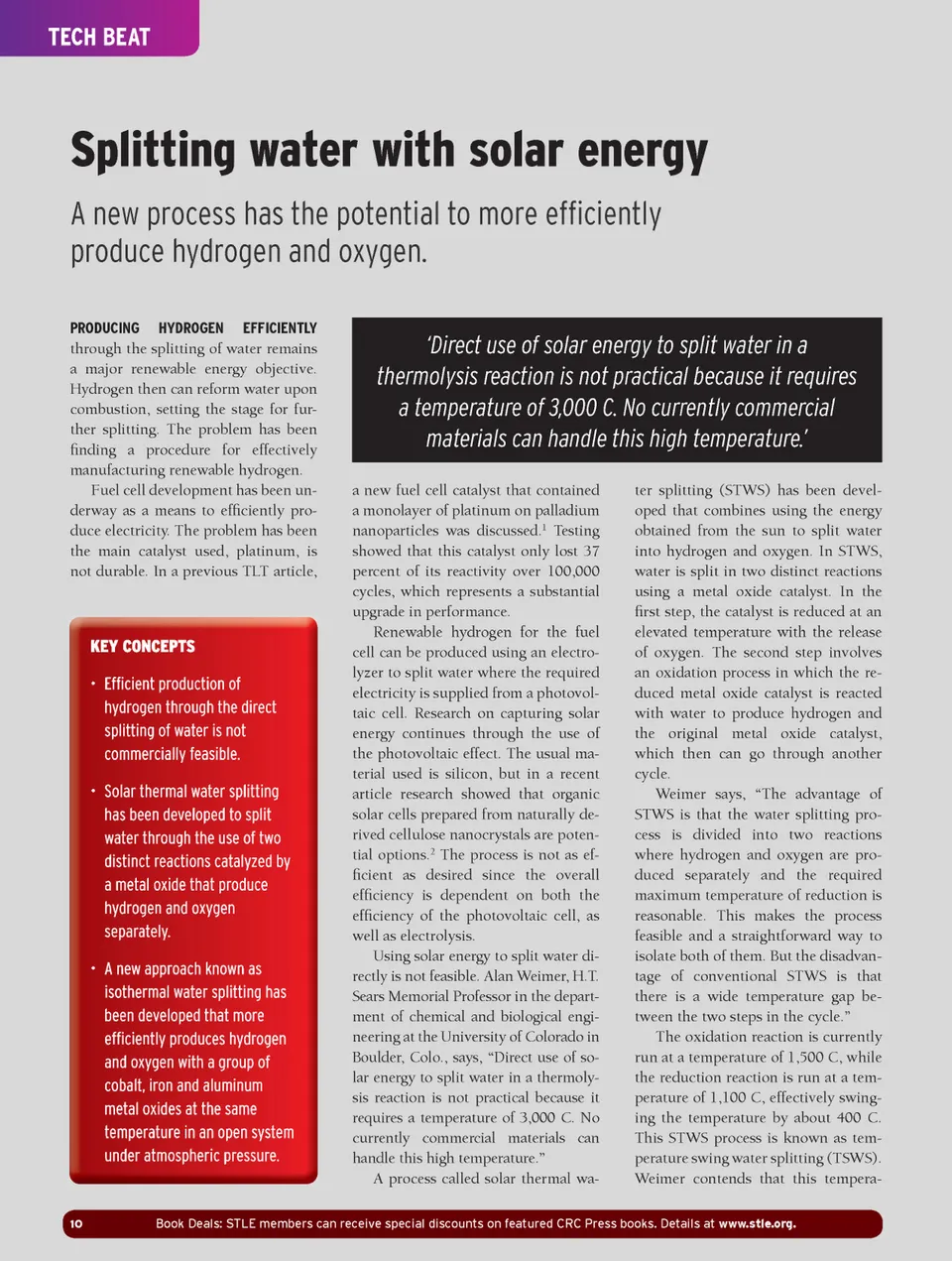 TECH BEAT

Splitting water with solar energy

A new process has the potential to more efficiently produce hydrogen and oxygen.

PRODUCING HYDROGEN EFFICIENTLY through the splitting of water remains a major renewable energy objective. Hydrogen then can reform water upon combustion, setting the stage for further splitting. The problem has been finding a procedure for effectively manufacturing renewable hydrogen.

Fuel cell development has been underway as a means to efficiently produce electricity. The problem has been the main catalyst used, platinum, is not durable. In a previous TLT article,

KEY CONCEPTS

• Efficient production of hydrogen through the direct splitting of water is not commercially feasible.

• Solar thermal water splitting has been developed to split water through the use of two distinct reactions catalyzed by a metal oxide that produce hydrogen and oxygen separately.

• A new approach known as isothermal water splitting has been developed that more efficiently produces hydrogen and oxygen with a group of cobalt, iron and aluminum metal oxides at the same temperature in an open system under atmospheric pressure.

'Direct use of solar energy to split water in a thermolysis reaction is not practical because it requires a temperature of 3,000 C. No currently commercial materials can handle this high temperature.'

a new fuel cell catalyst that contained a monolayer of platinum on palladium nanoparticles was discussed.$^1$ Testing showed that this catalyst only lost 37 percent of its reactivity over 100,000 cycles, which represents a substantial upgrade in performance.

Renewable hydrogen for the fuel cell can be produced using an electrolyzer to split water where the required electricity is supplied from a photovoltaic cell. Research on capturing solar energy continues through the use of the photovoltaic effect. The usual material used is silicon, but in a recent article research showed that organic solar cells prepared from naturally derived cellulose nanocrystals are potential options.$^2$ The process is not as efficient as desired since the overall efficiency is dependent on both the efficiency of the photovoltaic cell, as well as electrolysis.

Using solar energy to split water directly is not feasible. Alan Weimer, H.T. Sears Memorial Professor in the department of chemical and biological engineering at the University of Colorado in Boulder, Colo., says, "Direct use of solar energy to split water in a thermolysis reaction is not practical because it requires a temperature of 3,000 C. No currently commercial materials can handle this high temperature."

A process called solar thermal water splitting (STWS) has been developed that combines using the energy obtained from the sun to split water into hydrogen and oxygen. In STWS, water is split in two distinct reactions using a metal oxide catalyst. In the first step, the catalyst is reduced at an elevated temperature with the release of oxygen. The second step involves an oxidation process in which the reduced metal oxide catalyst is reacted with water to produce hydrogen and the original metal oxide catalyst, which then can go through another cycle.

Weimer says, "The advantage of STWS is that the water splitting process is divided into two reactions where hydrogen and oxygen are produced separately and the required maximum temperature of reduction is reasonable. This makes the process feasible and a straightforward way to isolate both of them. But the disadvantage of conventional STWS is that there is a wide temperature gap between the two steps in the cycle."

The oxidation reaction is currently run at a temperature of 1,500 C, while the reduction reaction is run at a temperature of 1,100 C, effectively swinging the temperature by about 400 C. This STWS process is known as temperature swing water splitting (TSWS). Weimer contends that this tempera-

10 Book Deals: STLE members can receive special discounts on featured CRC Press books. Details at www.stle.org.